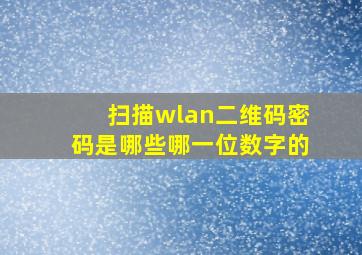 扫描wlan二维码密码是哪些哪一位数字的